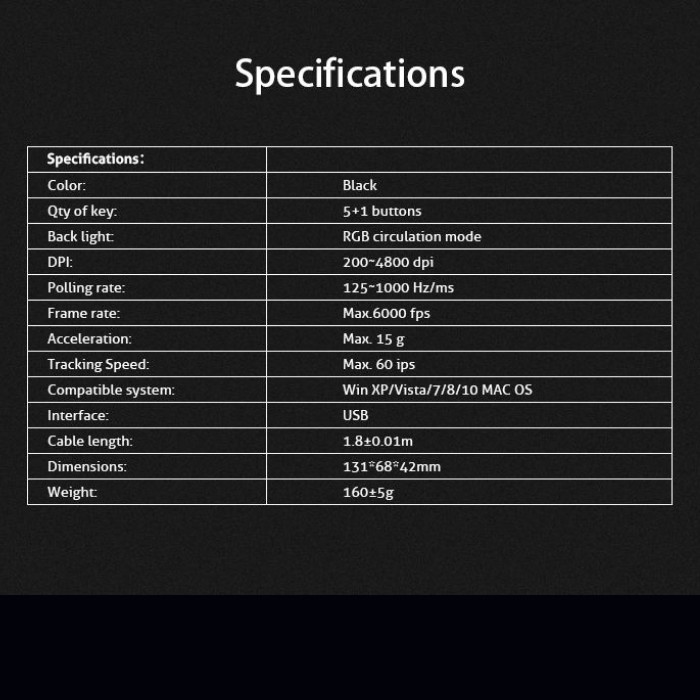 Specifications

| Specifications: | |
|---|---|
| Color: | Black |
| Qty of key: | 5+1 buttons |
| Back light: | RGB circulation mode |
| DPI: | 200~4800 dpi |
| Polling rate: | 125~1000 Hz/ms |
| Frame rate: | Max.6000 fps |
| Acceleration: | Max. 15 g |
| Tracking Speed: | Max. 60 ips |
| Compatible system: | Win XP/Vista/7/8/10 MAC OS |
| Interface: | USB |
| Cable length: | 1.8±0.01m |
| Dimensions: | 131*68*42mm |
| Weight: | 160±5g |